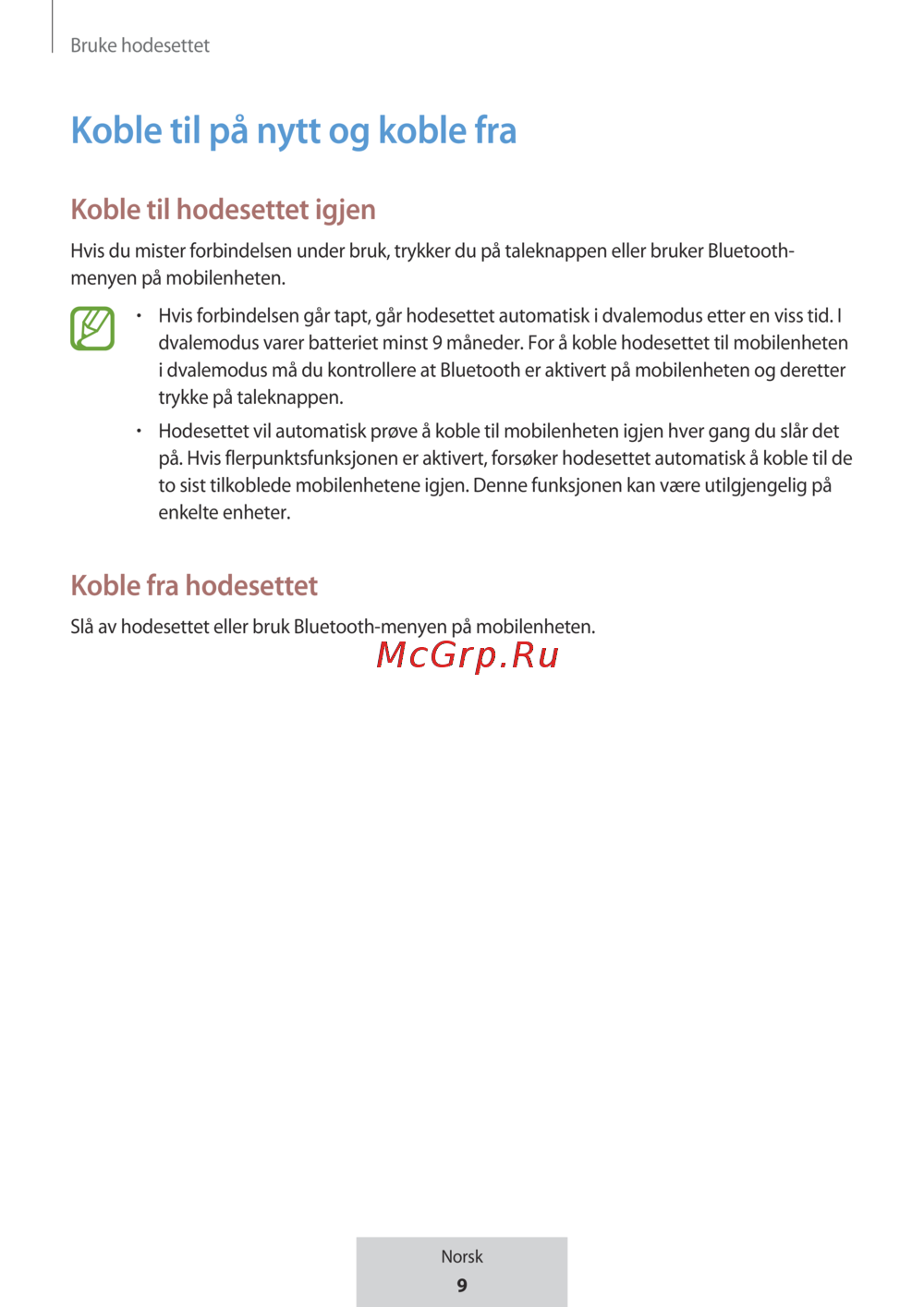 Bruke hodesettet

Koble til på nytt og koble fra

Koble til hodesettet igjen

Hvis du mister forbindelsen under bruk, trykker du på taleknappen eller bruker Bluetooth-menyen på mobilenheten.

• Hvis forbindelsen går tapt, går hodesettet automatisk i dvalemodus etter en viss tid. I dvalemodus varer batteriet minst 9 måneder. For å koble hodesettet til mobilenheten i dvalemodus må du kontrollere at Bluetooth er aktivert på mobilenheten og deretter trykke på taleknappen.

• Hodesettet vil automatisk prøve å koble til mobilenheten igjen hver gang du slår det på. Hvis flerpunktsfunksjonen er aktivert, forsøker hodesettet automatisk å koble til de to sist tilkoblede mobilenhetene igjen. Denne funksjonen kan være utilgjengelig på enkelte enheter.

Koble fra hodesettet

Slå av hodesettet eller bruk Bluetooth-menyen på mobilenheten.

McGrp.Ru

Norsk
9